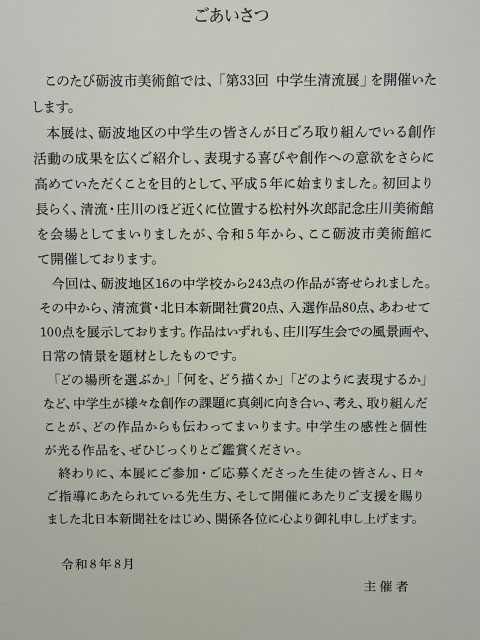 ごあいさつ

このたび砺波市美術館では、「第33回 中学生清流展」を開催いたします。

本展は、砺波地区の中学生の皆さんが日ごろ取り組んでいる創作活動の成果を広くご紹介し、表現する喜びや創作への意欲をさらに高めていただくことを目的として、平成5年に始まりました。初回より長らく、清流・庄川のほど近くに位置する松村外次郎記念庄川美術館を会場としてまいりましたが、令和5年から、ここ砺波市美術館にて開催しております。

今回は、砺波地区16の中学校から243点の作品が寄せられました。その中から、清流賞・北日本新聞社賞20点、入選作品80点、あわせて100点を展示しております。作品はいずれも、庄川写生会での風景画や、日常の情景を題材としたものです。

「どの場所を選ぶか」「何を、どう描くか」「どのように表現するか」など、中学生が様々な創作の課題に真剣に向き合い、考え、取り組んだことが、どの作品からも伝わってまいります。中学生の感性と個性が光る作品を、ぜひじっくりとご鑑賞ください。

終わりに、本展にご参加・ご応募くださった生徒の皆さん、日々ご指導にあたられている先生方、そして開催にあたりご支援を賜りました北日本新聞社をはじめ、関係各位に心より御礼申し上げます。

令和8年8月

主催者